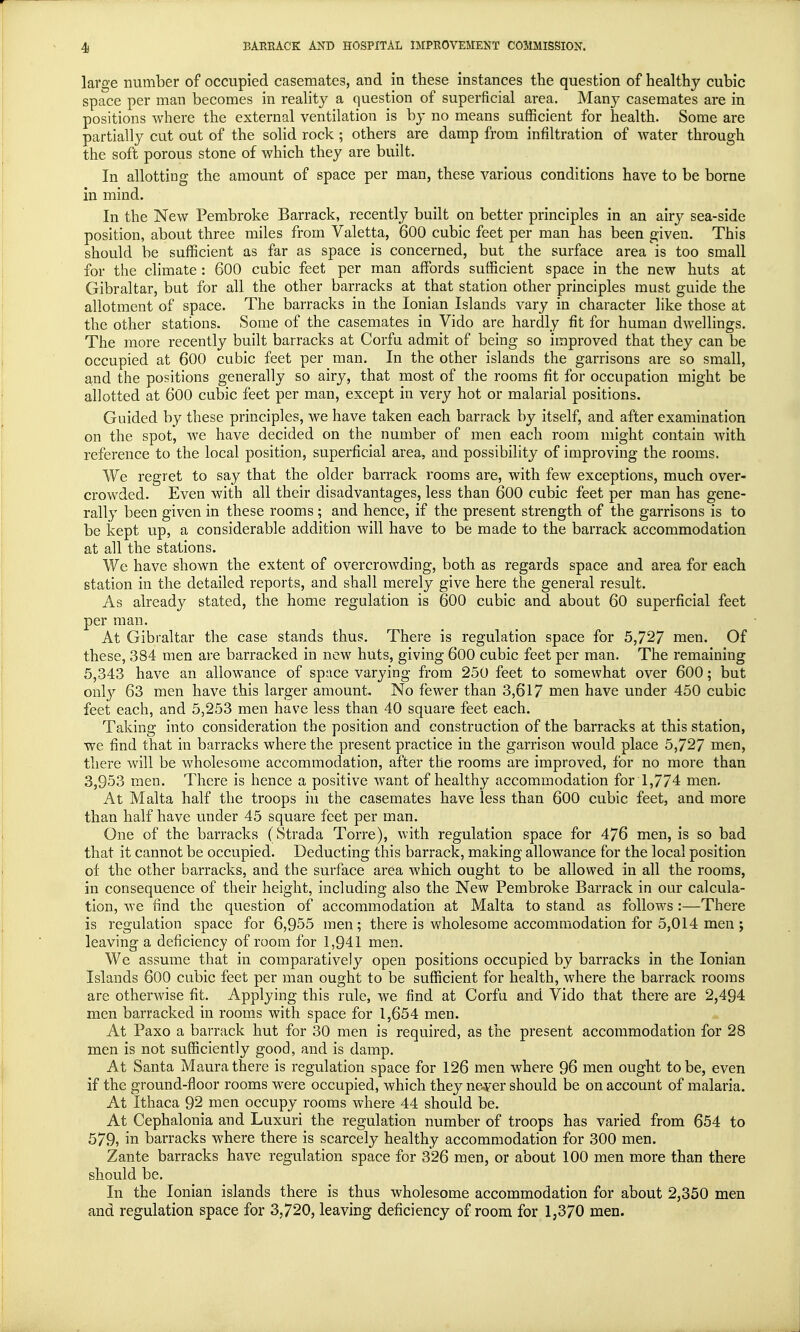 4 BARRACK AND HOSPITAL IMPROVEMENT COMMISSION.

large number of occupied casemates, and in these instances the question of healthy cubic space per man becomes in reality a question of superficial area. Many casemates are in positions where the external ventilation is by no means sufficient for health. Some are partially cut out of the solid rock; others are damp from infiltration of water through the soft porous stone of which they are built.

In allotting the amount of space per man, these various conditions have to be borne in mind.

In the New Pembroke Barrack, recently built on better principles in an airy sea-side position, about three miles from Valetta, 600 cubic feet per man has been given. This should be sufficient as far as space is concerned, but the surface area is too small for the climate: 600 cubic feet per man affords sufficient space in the new huts at Gibraltar, but for all the other barracks at that station other principles must guide the allotment of space. The barracks in the Ionian Islands vary in character like those at the other stations. Some of the casemates in Vido are hardly fit for human dwellings. The more recently built barracks at Corfu admit of being so improved that they can be occupied at 600 cubic feet per man. In the other islands the garrisons are so small, and the positions generally so airy, that most of the rooms fit for occupation might be allotted at 600 cubic feet per man, except in very hot or malarial positions.

Guided by these principles, we have taken each barrack by itself, and after examination on the spot, we have decided on the number of men each room might contain with reference to the local position, superficial area, and possibility of improving the rooms.

We regret to say that the older barrack rooms are, with few exceptions, much overcrowded. Even with all their disadvantages, less than 600 cubic feet per man has generally been given in these rooms; and hence, if the present strength of the garrisons is to be kept up, a considerable addition will have to be made to the barrack accommodation at all the stations.

We have shown the extent of overcrowding, both as regards space and area for each station in the detailed reports, and shall merely give here the general result.

As already stated, the home regulation is 600 cubic and about 60 superficial feet per man.

At Gibraltar the case stands thus. There is regulation space for 5,727 men. Of these, 384 men are barracked in new huts, giving 600 cubic feet per man. The remaining 5,343 have an allowance of space varying from 250 feet to somewhat over 600; but only 63 men have this larger amount. No fewer than 3,617 men have under 450 cubic feet each, and 5,253 men have less than 40 square feet each.

Taking into consideration the position and construction of the barracks at this station, we find that in barracks where the present practice in the garrison would place 5,727 men, there will be wholesome accommodation, after the rooms are improved, for no more than 3,953 men. There is hence a positive want of healthy accommodation for 1,774 men.

At Malta half the troops in the casemates have less than 600 cubic feet, and more than half have under 45 square feet per man.

One of the barracks (Strada Torre), with regulation space for 476 men, is so bad that it cannot be occupied. Deducting this barrack, making allowance for the local position of the other barracks, and the surface area which ought to be allowed in all the rooms, in consequence of their height, including also the New Pembroke Barrack in our calculation, we find the question of accommodation at Malta to stand as follows:—There is regulation space for 6,955 men; there is wholesome accommodation for 5,014 men; leaving a deficiency of room for 1,941 men.

We assume that in comparatively open positions occupied by barracks in the Ionian Islands 600 cubic feet per man ought to be sufficient for health, where the barrack rooms are otherwise fit. Applying this rule, we find at Corfu and Vido that there are 2,494 men barracked in rooms with space for 1,654 men.

At Paxo a barrack hut for 30 men is required, as the present accommodation for 28 men is not sufficiently good, and is damp.

At Santa Maura there is regulation space for 126 men where 96 men ought to be, even if the ground-floor rooms were occupied, which they never should be on account of malaria.

At Ithaca 92 men occupy rooms where 44 should be.

At Cephalonia and Luxuri the regulation number of troops has varied from 654 to 579, in barracks where there is scarcely healthy accommodation for 300 men.

Zante barracks have regulation space for 326 men, or about 100 men more than there should be.

In the Ionian islands there is thus wholesome accommodation for about 2,350 men and regulation space for 3,720, leaving deficiency of room for 1,370 men.